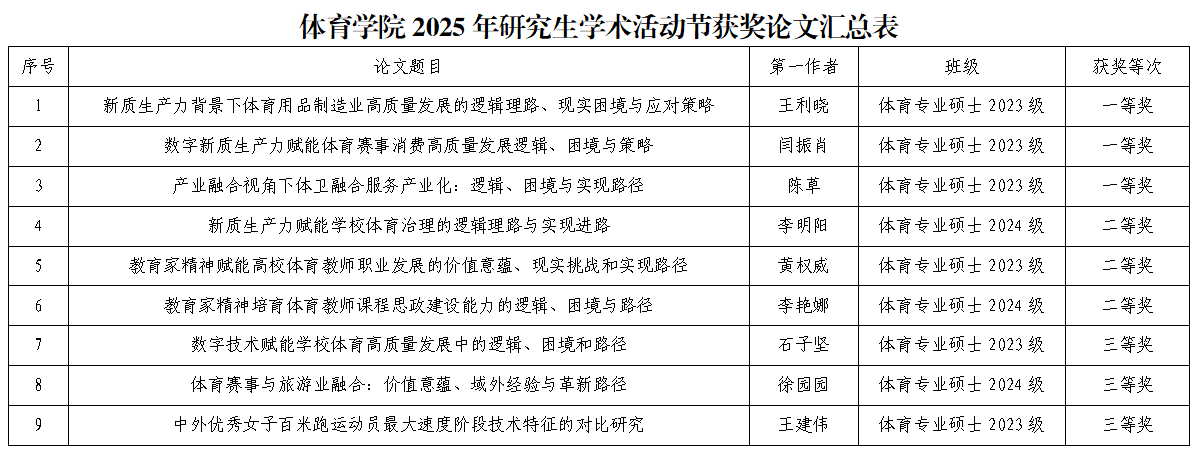 体育学院2025年研究生学术活动节获奖论文汇总表

| 序号 | 论文题目 | 第一作者 | 班级 | 获奖等次 |
|---|---|---|---|---|
| 1 | 新质生产力背景下体育用品制造业高质量发展的逻辑理路、现实困境与应对策略 | 王利晓 | 体育专业硕士2023级 | 一等奖 |
| 2 | 数字新质生产力赋能体育赛事消费高质量发展逻辑、困境与策略 | 闫振肖 | 体育专业硕士2023级 | 一等奖 |
| 3 | 产业融合视角下体卫融合服务产业化：逻辑、困境与实现路径 | 陈草 | 体育专业硕士2023级 | 一等奖 |
| 4 | 新质生产力赋能学校体育治理的逻辑理路与实现进路 | 李明阳 | 体育专业硕士2024级 | 二等奖 |
| 5 | 教育家精神赋能高校体育教师职业发展的价值意蕴、现实挑战和实现路径 | 黄权威 | 体育专业硕士2023级 | 二等奖 |
| 6 | 教育家精神培育体育教师课程思政建设能力的逻辑、困境与路径 | 李艳娜 | 体育专业硕士2024级 | 二等奖 |
| 7 | 数字技术赋能学校体育高质量发展中的逻辑、困境和路径 | 石子坚 | 体育专业硕士2023级 | 三等奖 |
| 8 | 体育赛事与旅游业融合：价值意蕴、域外经验与革新路径 | 徐园园 | 体育专业硕士2024级 | 三等奖 |
| 9 | 中外优秀女子百米跑运动员最大速度阶段技术特征的对比研究 | 王建伟 | 体育专业硕士2023级 | 三等奖 |